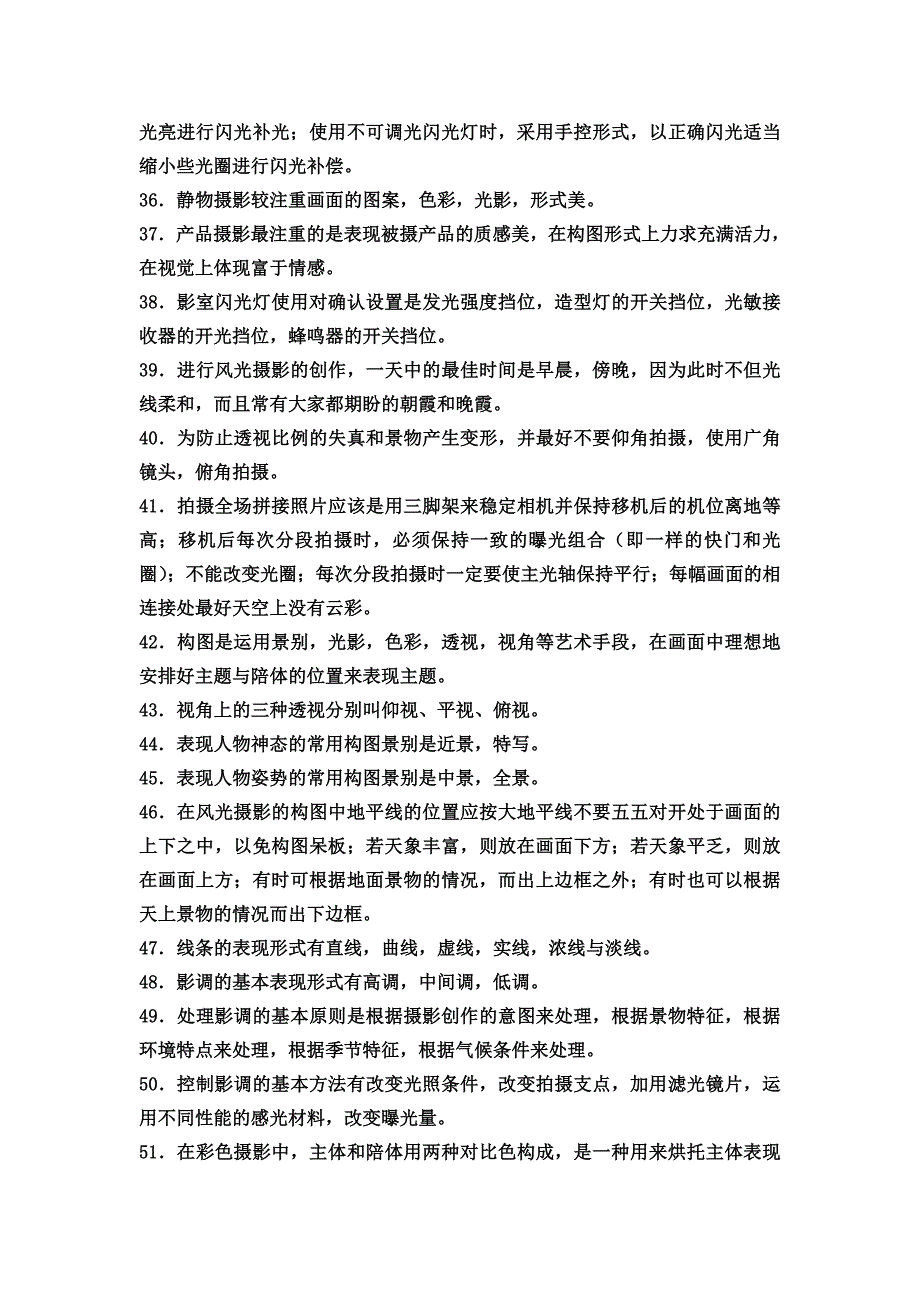 光亮进行闪光补光；使用不可调光闪光灯时，采用手控形式，以正确闪光适当缩小些光圈进行闪光补偿。
36．静物摄影较注重画面的图案，色彩，光影，形式美。
37．产品摄影最注重的是表现被摄产品的质感美，在构图形式上力求充满活力，在视觉上体现富于情感。
38．影室闪光灯使用对确认设置是发光强度挡位，造型灯的开关挡位，光敏接收器的开光挡位，蜂鸣器的开关挡位。
39．进行风光摄影的创作，一天中的最佳时间是早晨，傍晚，因为此时不但光线柔和，而且常有大家都期盼的朝霞和晚霞。
40．为防止透视比例的失真和景物产生变形，并最好不要仰角拍摄，使用广角镜头，俯角拍摄。
41．拍摄全场拼接照片应该是用三脚架来稳定相机并保持移机后的机位离地等高；移机后每次分段拍摄时，必须保持一致的曝光组合（即一样的快门和光圈）；不能改变光圈；每次分段拍摄时一定要使主光轴保持平行；每幅画面的相连接处最好天空上没有云彩。
42．构图是运用景别，光影，色彩，透视，视角等艺术手段，在画面中理想地安排好主题与陪体的位置来表现主题。
43．视角上的三种透视分别叫仰视、平视、俯视。
44．表现人物神态的常用构图景别是近景，特写。
45．表现人物姿势的常用构图景别是中景，全景。
46．在风光摄影的构图中地平线的位置应按大地平线不要五五对开处于画面的上下之中，以免构图呆板；若天象丰富，则放在画面下方；若天象平乏，则放在画面上方；有时可根据地面景物的情况，而出上边框之外；有时也可以根据天上景物的情况而出下边框。
47．线条的表现形式有直线，曲线，虚线，实线，浓线与淡线。
48．影调的基本表现形式有高调，中间调，低调。
49．处理影调的基本原则是根据摄影创作的意图来处理，根据景物特征，根据环境特点来处理，根据季节特征，根据气候条件来处理。
50．控制影调的基本方法有改变光照条件，改变拍摄支点，加用滤光镜片，运用不同性能的感光材料，改变曝光量。
51．在彩色摄影中，主体和陪体用两种对比色构成，是一种用来烘托主体表现